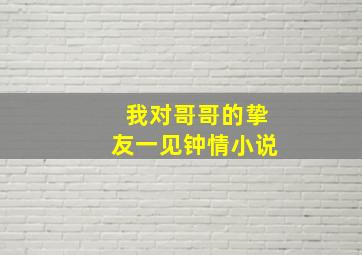 我对哥哥的挚友一见钟情小说